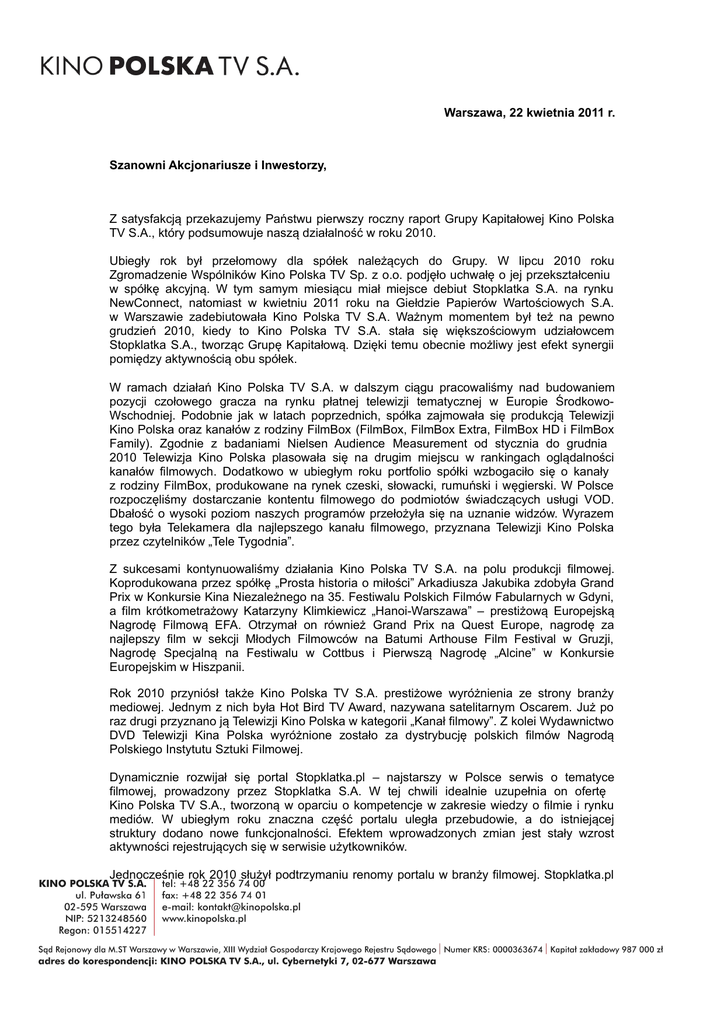 KINO POLSKA TV S.A.

Warszawa, 22 kwietnia 2011 r.

Szanowni Akcjonariusze i Inwestorzy,

Z satysfakcją przekazujemy Państwu pierwszy roczny raport Grupy Kapitałowej Kino Polska TV S.A., który podsumowuje naszą działalność w roku 2010.

Ubiegły rok był przełomowy dla spółek należących do Grupy. W lipcu 2010 roku Zgromadzenie Wspólników Kino Polska TV Sp. z o.o. podjęło uchwałę o jej przekształceniu w spółkę akcyjną. W tym samym miesiącu miał miejsce debiut Stopklatka S.A. na rynku NewConnect, natomiast w kwietniu 2011 roku na Giełdzie Papierów Wartościowych S.A. w Warszawie zadebiutowała Kino Polska TV S.A. Ważnym momentem był też na pewno grudzień 2010, kiedy to Kino Polska TV S.A. stała się większościowym udziałowcem Stopklatka S.A., tworząc Grupę Kapitałową. Dzięki temu obecnie możliwy jest efekt synergii pomiędzy aktywnością obu spółek.

W ramach działań Kino Polska TV S.A. w dalszym ciągu pracowaliśmy nad budowaniem pozycji czołowego gracza na rynku płatnej telewizji tematycznej w Europie Środkowo-Wschodniej. Podobnie jak w latach poprzednich, spółka zajmowała się produkcją Telewizji Kino Polska oraz kanałów z rodziny FilmBox (FilmBox, FilmBox Extra, FilmBox HD i FilmBox Family). Zgodnie z badaniami Nielsen Audience Measurement od stycznia do grudnia 2010 Telewizja Kino Polska plasowała się na drugim miejscu w rankingach oglądalności kanałów filmowych. Dodatkowo w ubiegłym roku portfolio spółki wzbogaciło się o kanały z rodziny FilmBox, produkowane na rynek czeski, słowacki, rumuński i węgierski. W Polsce rozpoczęliśmy dostarczanie kontentu filmowego do podmiotów świadczących usługi VOD. Dbałość o wysoki poziom naszych programów przełożyła się na uznanie widzów. Wyrazem tego była Telekamera dla najlepszego kanału filmowego, przyznana Telewizji Kino Polska przez czytelników „Tele Tygodnia".

Z sukcesami kontynuowaliśmy działania Kino Polska TV S.A. na polu produkcji filmowej. Koprodukowana przez spółkę „Prosta historia o miłości" Arkadiusza Jakubika zdobyła Grand Prix w Konkursie Kina Niezależnego na 35. Festiwalu Polskich Filmów Fabularnych w Gdyni, a film krótkometrażowy Katarzyny Klimkiewicz „Hanoi-Warszawa" – prestiżową Europejską Nagrodę Filmową EFA. Otrzymał on również Grand Prix na Quest Europe, nagrodę za najlepszy film w sekcji Młodych Filmowców na Batumi Arthouse Film Festival w Gruzji, Nagrodę Specjalną na Festiwalu w Cottbus i Pierwszą Nagrodę „Alcine" w Konkursie Europejskim w Hiszpanii.

Rok 2010 przyniósł także Kino Polska TV S.A. prestiżowe wyróżnienia ze strony branży mediowej. Jednym z nich była Hot Bird TV Award, nazywana satelitarnym Oscarem. Już po raz drugi przyznano ją Telewizji Kino Polska w kategorii „Kanał filmowy". Z kolei Wydawnictwo DVD Telewizji Kina Polska wyróżnione zostało za dystrybucję polskich filmów Nagrodą Polskiego Instytutu Sztuki Filmowej.

Dynamicznie rozwijał się portal Stopklatka.pl – najstarszy w Polsce serwis o tematyce filmowej, prowadzony przez Stopklatka S.A. W tej chwili idealnie uzupełnia on ofertę Kino Polska TV S.A., tworzoną w oparciu o kompetencje w zakresie wiedzy o filmie i rynku mediów. W ubiegłym roku znaczna część portalu uległa przebudowie, a do istniejącej struktury dodano nowe funkcjonalności. Efektem wprowadzonych zmian jest stały wzrost aktywności rejestrujących się w serwisie użytkowników.

Jednocześnie rok 2010 służył podtrzymaniu renomy portalu w branży filmowej. Stopklatka.pl

KINO POLSKA TV S.A.
ul. Puławska 61
02-595 Warszawa
NIP: 5213248560
Regon: 015514227

tel: +48 22 356 74 00
fax: +48 22 356 74 01
e-mail: kontakt@kinopolska.pl
www.kinopolska.pl

Sąd Rejonowy dla M.ST Warszawy w Warszawie, XIII Wydział Gospodarczy Krajowego Rejestru Sądowego | Numer KRS: 0000363674 | Kapitał zakładowy 987 000 zł
adres do korespondencji: KINO POLSKA TV S.A., ul. Cybernetyki 7, 02-677 Warszawa